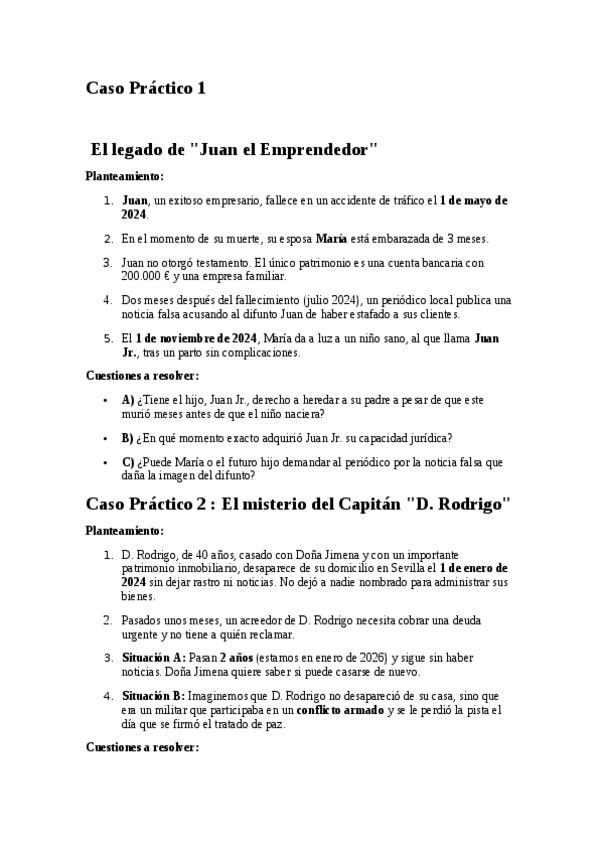 Caso Práctico 1

El legado de "Juan el Emprendedor"

Planteamiento:

1. Juan, un exitoso empresario, fallece en un accidente de tráfico el 1 de mayo de 2024.

2. En el momento de su muerte, su esposa María está embarazada de 3 meses.

3. Juan no otorgó testamento. El único patrimonio es una cuenta bancaria con 200.000 € y una empresa familiar.

4. Dos meses después del fallecimiento (julio 2024), un periódico local publica una noticia falsa acusando al difunto Juan de haber estafado a sus clientes.

5. El 1 de noviembre de 2024, María da a luz a un niño sano, al que llama Juan Jr., tras un parto sin complicaciones.

Cuestiones a resolver:

• A) ¿Tiene el hijo, Juan Jr., derecho a heredar a su padre a pesar de que este murió meses antes de que el niño naciera?

• B) ¿En qué momento exacto adquirió Juan Jr. su capacidad jurídica?

• C) ¿Puede María o el futuro hijo demandar al periódico por la noticia falsa que daña la imagen del difunto?

Caso Práctico 2 : El misterio del Capitán "D. Rodrigo"

Planteamiento:

1. D. Rodrigo, de 40 años, casado con Doña Jimena y con un importante patrimonio inmobiliario, desaparece de su domicilio en Sevilla el 1 de enero de 2024 sin dejar rastro ni noticias. No dejó a nadie nombrado para administrar sus bienes.

2. Pasados unos meses, un acreedor de D. Rodrigo necesita cobrar una deuda urgente y no tiene a quién reclamar.

3. Situación A: Pasan 2 años (estamos en enero de 2026) y sigue sin haber noticias. Doña Jimena quiere saber si puede casarse de nuevo.

4. Situación B: Imaginemos que D. Rodrigo no desapareció de su casa, sino que era un militar que participaba en un conflicto armado y se le perdió la pista el día que se firmó el tratado de paz.

Cuestiones a resolver: